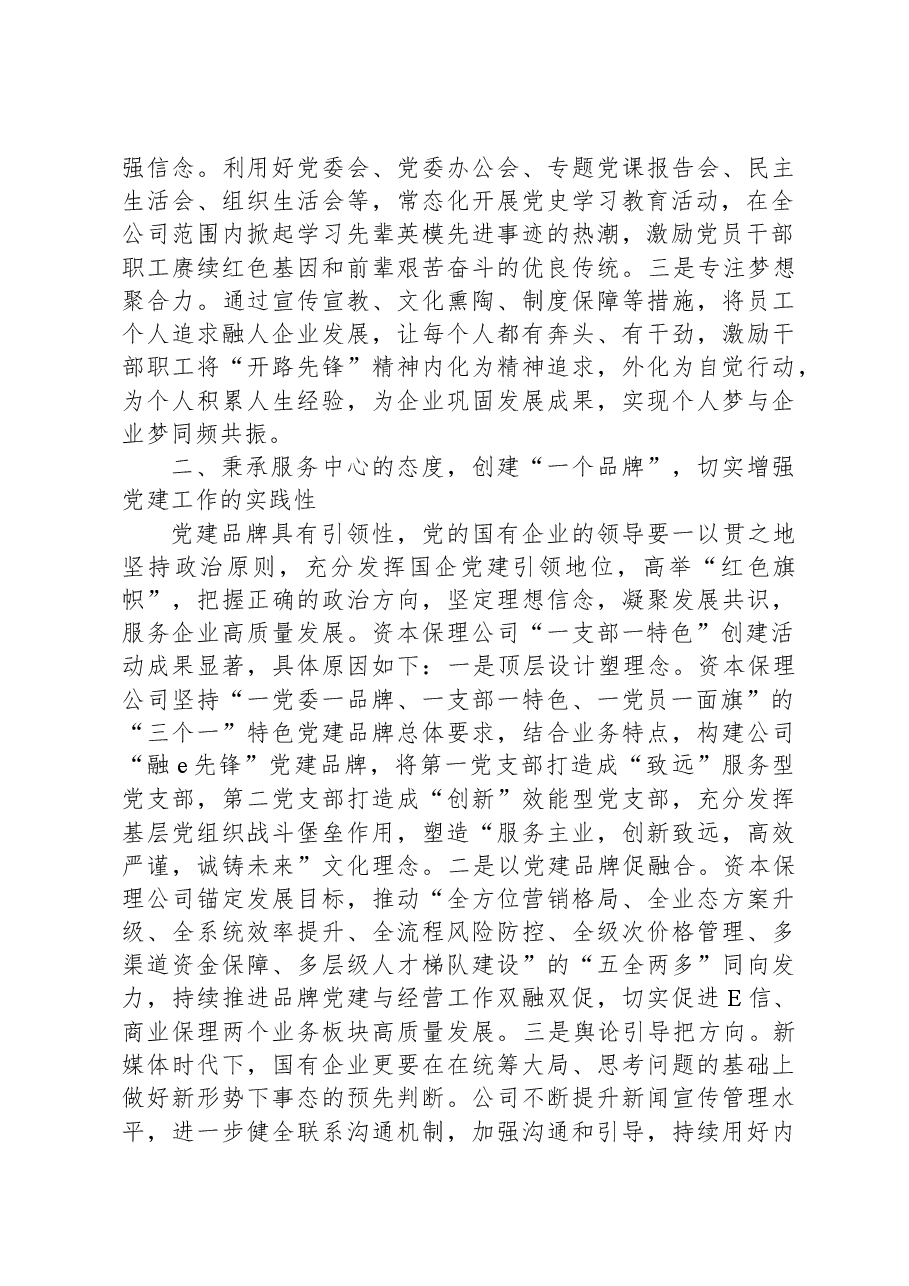 强信念。利用好党委会、党委办公会、专题党课报告会、民主生活会、组织生活会等，常态化开展党史学习教育活动，在全公司范围内掀起学习先辈英模先进事迹的热潮，激励党员干部职工赓续红色基因和前辈艰苦奋斗的优良传统。三是专注梦想聚合力。通过宣传宣教、文化熏陶、制度保障等措施，将员工个人追求融人企业发展，让每个人都有奔头、有干劲，激励干部职工将“开路先锋”精神内化为精神追求，外化为自觉行动，为个人积累人生经验，为企业巩固发展成果，实现个人梦与企业梦同频共振。

二、秉承服务中心的态度，创建“一个品牌”，切实增强党建工作的实践性

党建品牌具有引领性，党的国有企业的领导要一以贯之地坚持政治原则，充分发挥国企党建引领地位，高举“红色旗帜”，把握正确的政治方向，坚定理想信念，凝聚发展共识，服务企业高质量发展。资本保理公司“一支部一特色”创建活动成果显著，具体原因如下：一是顶层设计塑理念。资本保理公司坚持“一党委一品牌、一支部一特色、一党员一面旗”的“三个一”特色党建品牌总体要求，结合业务特点，构建公司“融e先锋”党建品牌，将第一党支部打造成“致远”服务型党支部，第二党支部打造成“创新”效能型党支部，充分发挥基层党组织战斗堡垒作用，塑造“服务主业，创新致远，高效严谨，诚铸未来”文化理念。二是以党建品牌促融合。资本保理公司锚定发展目标，推动“全方位营销格局、全业态方案升级、全系统效率提升、全流程风险防控、全级次价格管理、多渠道资金保障、多层级人才梯队建设”的“五全两多”同向发力，持续推进品牌党建与经营工作双融双促，切实促进E信、商业保理两个业务板块高质量发展。三是舆论引导把方向。新媒体时代下，国有企业更要在在统筹大局、思考问题的基础上做好新形势下事态的预先判断。公司不断提升新闻宣传管理水平，进一步健全联系沟通机制，加强沟通和引导，持续用好内